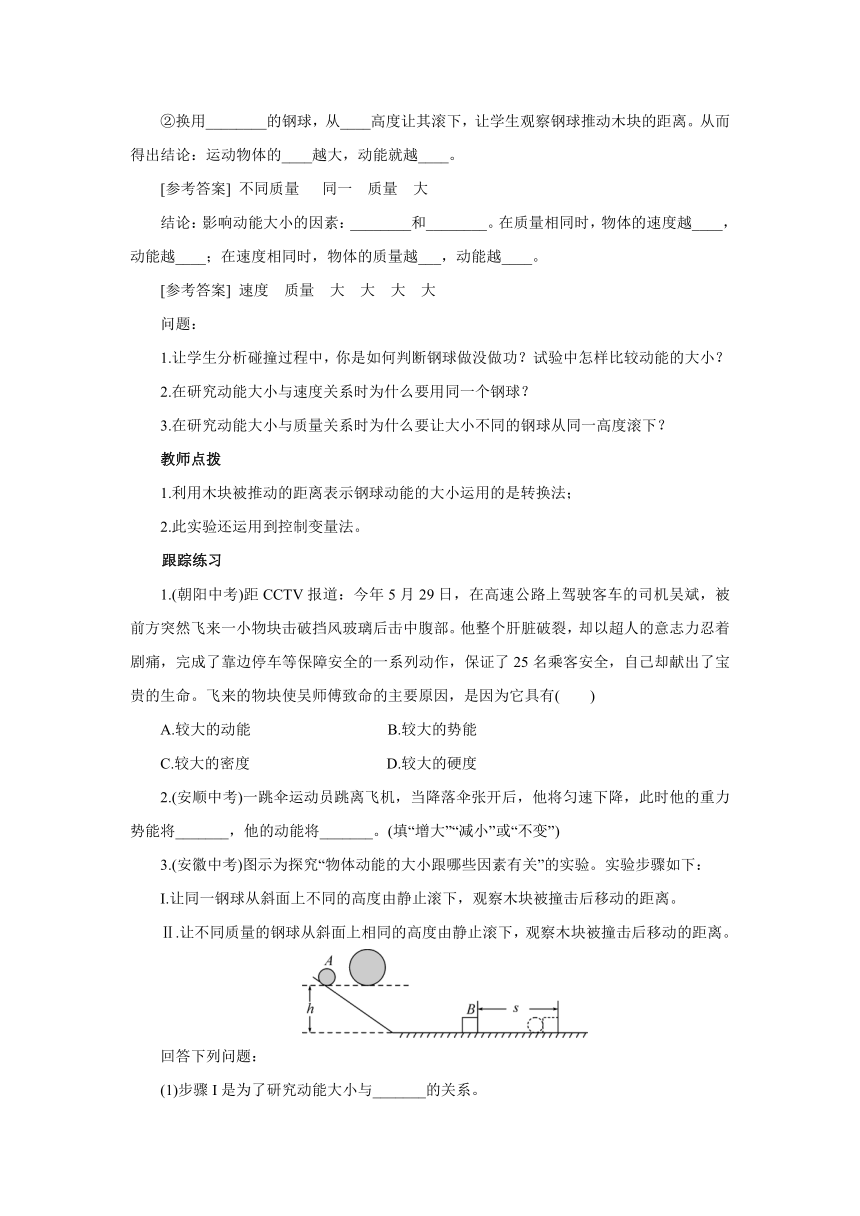 ②换用________的钢球，从____高度让其滚下，让学生观察钢球推动木块的距离。从而得出结论：运动物体的____越大，动能就越____。

[参考答案] 不同质量 同一 质量 大

结论：影响动能大小的因素：________和________。在质量相同时，物体的速度越____，动能越____；在速度相同时，物体的质量越___，动能越____。

[参考答案] 速度 质量 大 大 大 大

问题：

1.让学生分析碰撞过程中，你是如何判断钢球做没做功？试验中怎样比较动能的大小？

2.在研究动能大小与速度关系时为什么要用同一个钢球？

3.在研究动能大小与质量关系时为什么要让大小不同的钢球从同一高度滚下？

教师点拨

1.利用木块被推动的距离表示钢球动能的大小运用的是转换法；

2.此实验还运用到控制变量法。

跟踪练习

1.(朝阳中考)距 CCTV 报道：今年 5 月 29 日，在高速公路上驾驶客车的司机吴斌，被前方突然飞来一小物块击破挡风玻璃后击中腹部。他整个肝脏破裂，却以超人的意志力忍着剧痛，完成了靠边停车等保障安全的一系列动作，保证了 25 名乘客安全，自己却献出了宝贵的生命。飞来的物块使吴师傅致命的主要原因，是因为它具有(　　)

A.较大的动能　　B.较大的势能

C.较大的密度　　D.较大的硬度

2.(安顺中考)一跳伞运动员跳离飞机，当降落伞张开后，他将匀速下降，此时他的重力势能将_______，他的动能将_______。(填“增大”“减小”或“不变”)

3.(安徽中考)图示为探究“物体动能的大小跟哪些因素有关”的实验。实验步骤如下：

I.让同一钢球从斜面上不同的高度由静止滚下，观察木块被撞击后移动的距离。

Ⅱ.让不同质量的钢球从斜面上相同的高度由静止滚下，观察木块被撞击后移动的距离。

A h B s

回答下列问题：

(1)步骤 I 是为了研究动能大小与_______的关系。